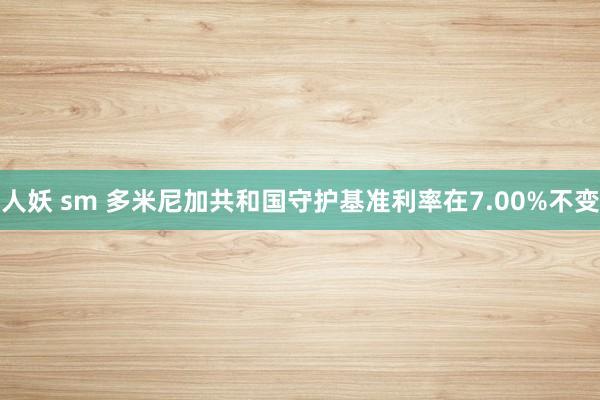 人妖 sm 多米尼加共和国守护基准利率在7.00%不变